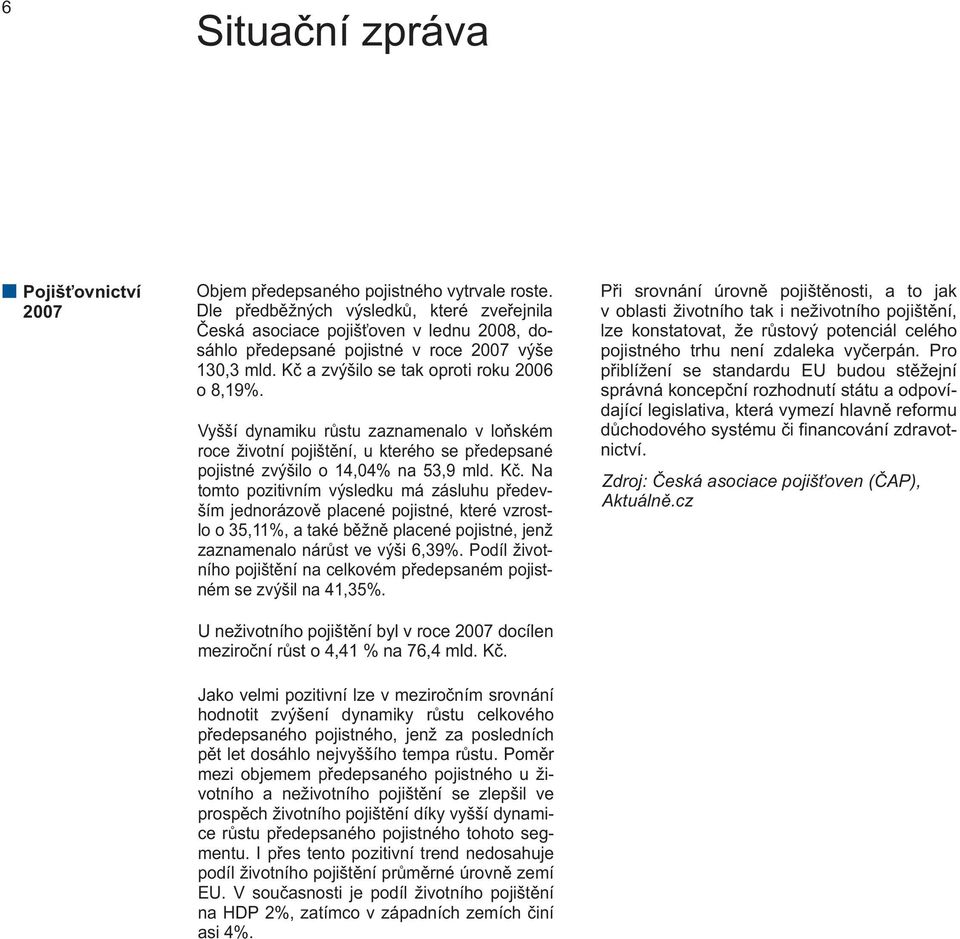 6

Situační zpráva

Pojišťovnictví 2007

Objem předepsaného pojistného vytrvale roste. Dle předběžných výsledků, které zveřejnila Česká asociace pojišťoven v lednu 2008, dosáhlo předepsané pojistné v roce 2007 výše 130,3 mld. Kč a zvýšilo se tak oproti roku 2006 o 8,19%.

Vyšší dynamiku růstu zaznamenalo v loňském roce životní pojištění, u kterého se předepsané pojistné zvýšilo o 14,04% na 53,9 mld. Kč. Na tomto pozitivním výsledku má zásluhu především jednorázově placené pojistné, které vzrostlo o 35,11%, a také běžně placené pojistné, jenž zaznamenalo nárůst ve výši 6,39%. Podíl životního pojištění na celkovém předepsaném pojistném se zvýšil na 41,35%.

U neživotního pojištění byl v roce 2007 docílen meziroční růst o 4,41 % na 76,4 mld. Kč.

Jako velmi pozitivní lze v meziročním srovnání hodnotit zvýšení dynamiky růstu celkového předepsaného pojistného, jenž za posledních pět let dosáhlo nejvyššího tempa růstu. Poměr mezi objemem předepsaného pojistného u životního a neživotního pojištění se zlepšil ve prospěch životního pojištění díky vyšší dynamice růstu předepsaného pojistného tohoto segmentu. I přes tento pozitivní trend nedosahuje podíl životního pojištění průměrné úrovně zemí EU. V současnosti je podíl životního pojištění na HDP 2%, zatímco v západních zemích činí asi 4%.

Při srovnání úrovně pojištěnosti, a to jak v oblasti životního tak i neživotního pojištění, lze konstatovat, že růstový potenciál celého pojistného trhu není zdaleka vyčerpán. Pro přiblížení se standardu EU budou stěžejní správná koncepční rozhodnutí státu a odpovídající legislativa, která vymezí hlavně reformu důchodového systému či financování zdravotnictví.

Zdroj: Česká asociace pojišťoven (ČAP), Aktuálně.cz